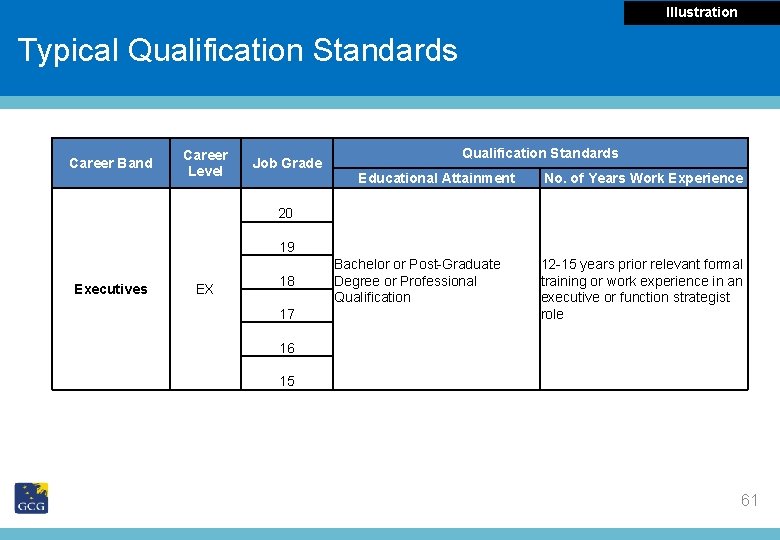 Illustration

Typical Qualification Standards

| Career Band | Career Level | Job Grade | Qualification Standards | |
|---|---|---|---|---|
| | | | Educational Attainment | No. of Years Work Experience |
| Executives | EX | 20 | Bachelor or Post-Graduate Degree or Professional Qualification | 12-15 years prior relevant formal training or work experience in an executive or function strategist role |
| | | 19 | | |
| | | 18 | | |
| | | 17 | | |
| | | 16 | | |
| | | 15 | | |

GCG

61